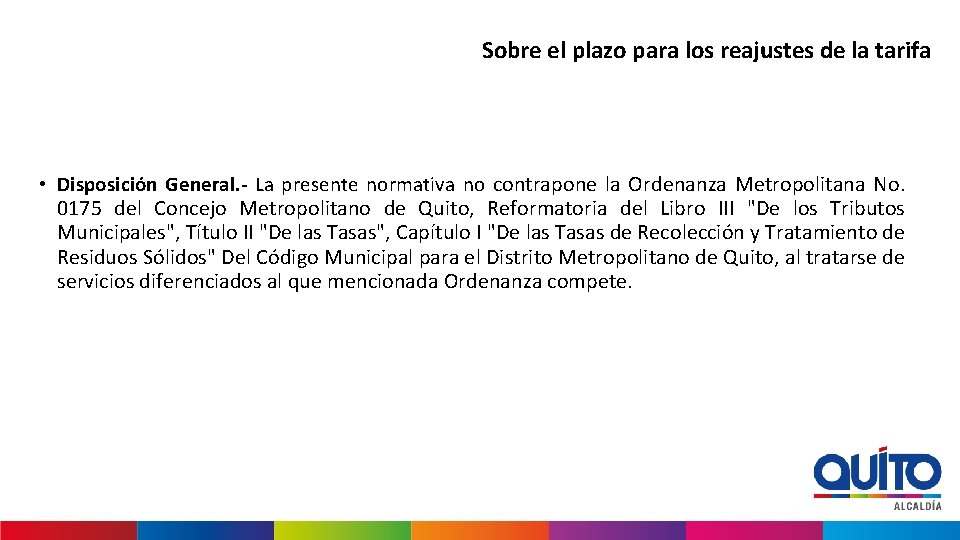 Sobre el plazo para los reajustes de la tarifa

• Disposición General.- La presente normativa no contrapone la Ordenanza Metropolitana No. 0175 del Concejo Metropolitano de Quito, Reformatoria del Libro III "De los Tributos Municipales", Título II "De las Tasas", Capítulo I "De las Tasas de Recolección y Tratamiento de Residuos Sólidos" Del Código Municipal para el Distrito Metropolitano de Quito, al tratarse de servicios diferenciados al que mencionada Ordenanza compete.

QUITO
ALCALDÍA